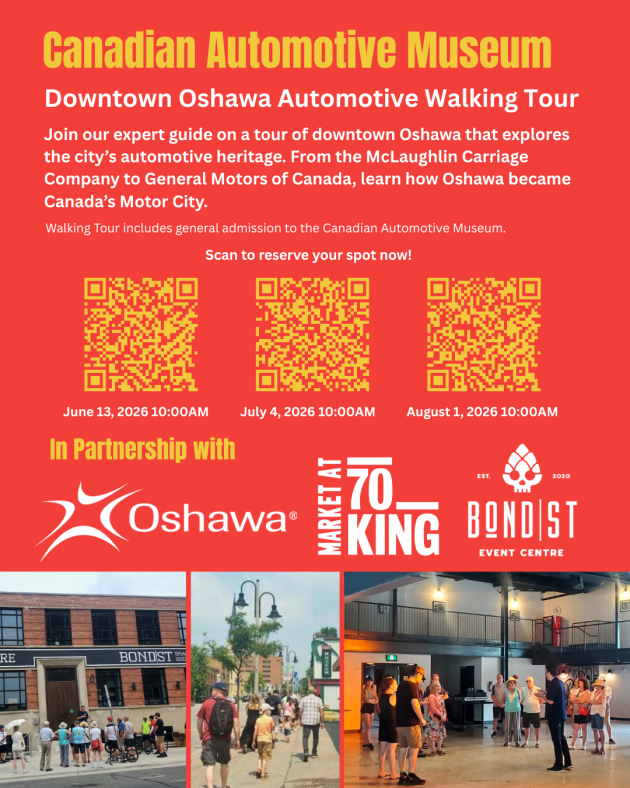 Canadian Automotive Museum

Downtown Oshawa Automotive Walking Tour

Join our expert guide on a tour of downtown Oshawa that explores the city's automotive heritage. From the McLaughlin Carriage Company to General Motors of Canada, learn how Oshawa became Canada's Motor City.

Walking Tour includes general admission to the Canadian Automotive Museum.

Scan to reserve your spot now!

June 13, 2026 10:00AM

July 4, 2026 10:00AM

August 1, 2026 10:00AM

In Partnership with

Oshawa®

MARKET AT 70 KING

EST. 2020
BOND|ST
EVENT CENTRE

RE BOND|ST